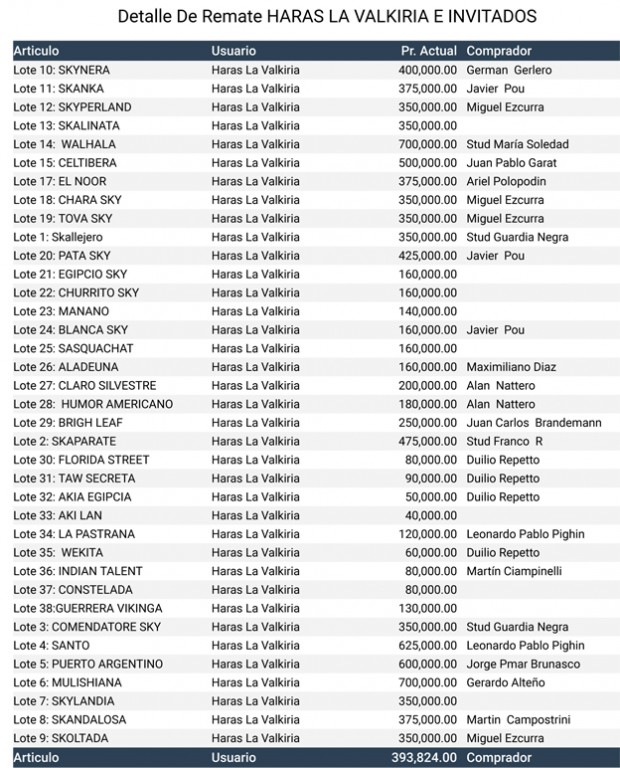 Detalle De Remate HARAS LA VALKIRIA E INVITADOS

| Articulo | Usuario | Pr. Actual | Comprador |
|---|---|---|---|
| Lote 10: SKYNERA | Haras La Valkiria | 400,000.00 | German Gerlero |
| Lote 11: SKANKA | Haras La Valkiria | 375,000.00 | Javier Pou |
| Lote 12: SKYPERLAND | Haras La Valkiria | 350,000.00 | Miguel Ezcurra |
| Lote 13: SKALINATA | Haras La Valkiria | 350,000.00 | |
| Lote 14: WALHALA | Haras La Valkiria | 700,000.00 | Stud María Soledad |
| Lote 15: CELTIBERA | Haras La Valkiria | 500,000.00 | Juan Pablo Garat |
| Lote 17: EL NOOR | Haras La Valkiria | 375,000.00 | Ariel Polopodin |
| Lote 18: CHARA SKY | Haras La Valkiria | 350,000.00 | Miguel Ezcurra |
| Lote 19: TOVA SKY | Haras La Valkiria | 350,000.00 | Miguel Ezcurra |
| Lote 1: Skallejero | Haras La Valkiria | 350,000.00 | Stud Guardia Negra |
| Lote 20: PATA SKY | Haras La Valkiria | 425,000.00 | Javier Pou |
| Lote 21: EGIPCIO SKY | Haras La Valkiria | 160,000.00 | |
| Lote 22: CHURRITO SKY | Haras La Valkiria | 160,000.00 | |
| Lote 23: MANANO | Haras La Valkiria | 140,000.00 | |
| Lote 24: BLANCA SKY | Haras La Valkiria | 160,000.00 | Javier Pou |
| Lote 25: SASQUACHAT | Haras La Valkiria | 160,000.00 | |
| Lote 26: ALADEUNA | Haras La Valkiria | 160,000.00 | Maximiliano Diaz |
| Lote 27: CLARO SILVESTRE | Haras La Valkiria | 200,000.00 | Alan Nattero |
| Lote 28: HUMOR AMERICANO | Haras La Valkiria | 180,000.00 | Alan Nattero |
| Lote 29: BRIGH LEAF | Haras La Valkiria | 250,000.00 | Juan Carlos Brandemann |
| Lote 2: SKAPARATE | Haras La Valkiria | 475,000.00 | Stud Franco R |
| Lote 30: FLORIDA STREET | Haras La Valkiria | 80,000.00 | Duilio Repetto |
| Lote 31: TAW SECRETA | Haras La Valkiria | 90,000.00 | Duilio Repetto |
| Lote 32: AKIA EGIPCIA | Haras La Valkiria | 50,000.00 | Duilio Repetto |
| Lote 33: AKI LAN | Haras La Valkiria | 40,000.00 | |
| Lote 34: LA PASTRANA | Haras La Valkiria | 120,000.00 | Leonardo Pablo Pighin |
| Lote 35: WEKITA | Haras La Valkiria | 60,000.00 | Duilio Repetto |
| Lote 36: INDIAN TALENT | Haras La Valkiria | 80,000.00 | Martín Ciampinelli |
| Lote 37: CONSTELADA | Haras La Valkiria | 80,000.00 | |
| Lote 38:GUERRERA VIKINGA | Haras La Valkiria | 130,000.00 | |
| Lote 3: COMENDATORE SKY | Haras La Valkiria | 350,000.00 | Stud Guardia Negra |
| Lote 4: SANTO | Haras La Valkiria | 625,000.00 | Leonardo Pablo Pighin |
| Lote 5: PUERTO ARGENTINO | Haras La Valkiria | 600,000.00 | Jorge Pmar Brunasco |
| Lote 6: MULISHIANA | Haras La Valkiria | 700,000.00 | Gerardo Alteño |
| Lote 7: SKYLANDIA | Haras La Valkiria | 350,000.00 | |
| Lote 8: SKANDALOSA | Haras La Valkiria | 375,000.00 | Martin Campostrini |
| Lote 9: SKOLTADA | Haras La Valkiria | 350,000.00 | Miguel Ezcurra |
| Articulo | Usuario | 393,824.00 | Comprador |